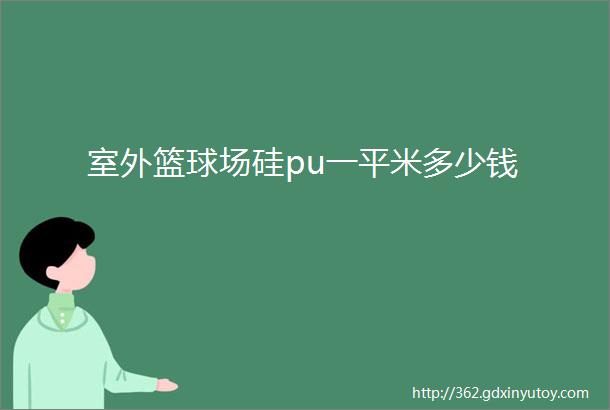 室外篮球场硅pu一平米多少钱

http://362.gdxinyutoy.com